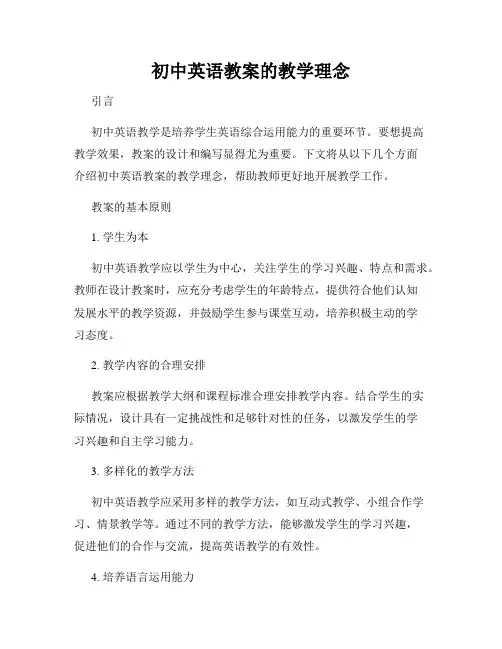 初中英语教案的教学理念

引言

初中英语教学是培养学生英语综合运用能力的重要环节。要想提高教学效果，教案的设计和编写显得尤为重要。下文将从以下几个方面介绍初中英语教案的教学理念，帮助教师更好地开展教学工作。

教案的基本原则

1. 学生为本

初中英语教学应以学生为中心，关注学生的学习兴趣、特点和需求。教师在设计教案时，应充分考虑学生的年龄特点，提供符合他们认知发展水平的教学资源，并鼓励学生参与课堂互动，培养积极主动的学习态度。

2. 教学内容的合理安排

教案应根据教学大纲和课程标准合理安排教学内容。结合学生的实际情况，设计具有一定挑战性和足够针对性的任务，以激发学生的学习兴趣和自主学习能力。

3. 多样化的教学方法

初中英语教学应采用多样的教学方法，如互动式教学、小组合作学习、情景教学等。通过不同的教学方法，能够激发学生的学习兴趣，促进他们的合作与交流，提高英语教学的有效性。

4. 培养语言运用能力